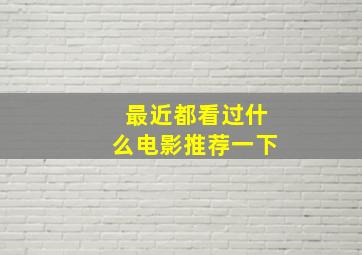 最近都看过什么电影推荐一下